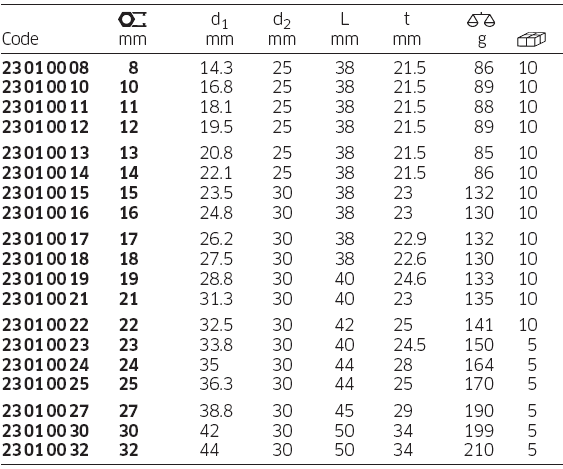 | Code | mm | $d_1$ mm | $d_2$ mm | L mm | t mm | g | |
|---|---|---|---|---|---|---|---|
| 23 01 00 08 | 8 | 14.3 | 25 | 38 | 21.5 | 86 | 10 |
| 23 01 00 10 | 10 | 16.8 | 25 | 38 | 21.5 | 89 | 10 |
| 23 01 00 11 | 11 | 18.1 | 25 | 38 | 21.5 | 88 | 10 |
| 23 01 00 12 | 12 | 19.5 | 25 | 38 | 21.5 | 89 | 10 |
| 23 01 00 13 | 13 | 20.8 | 25 | 38 | 21.5 | 85 | 10 |
| 23 01 00 14 | 14 | 22.1 | 25 | 38 | 21.5 | 86 | 10 |
| 23 01 00 15 | 15 | 23.5 | 30 | 38 | 23 | 132 | 10 |
| 23 01 00 16 | 16 | 24.8 | 30 | 38 | 23 | 130 | 10 |
| 23 01 00 17 | 17 | 26.2 | 30 | 38 | 22.9 | 132 | 10 |
| 23 01 00 18 | 18 | 27.5 | 30 | 38 | 22.6 | 130 | 10 |
| 23 01 00 19 | 19 | 28.8 | 30 | 40 | 24.6 | 133 | 10 |
| 23 01 00 21 | 21 | 31.3 | 30 | 40 | 23 | 135 | 10 |
| 23 01 00 22 | 22 | 32.5 | 30 | 42 | 25 | 141 | 10 |
| 23 01 00 23 | 23 | 33.8 | 30 | 40 | 24.5 | 150 | 5 |
| 23 01 00 24 | 24 | 35 | 30 | 44 | 28 | 164 | 5 |
| 23 01 00 25 | 25 | 36.3 | 30 | 44 | 25 | 170 | 5 |
| 23 01 00 27 | 27 | 38.8 | 30 | 45 | 29 | 190 | 5 |
| 23 01 00 30 | 30 | 42 | 30 | 50 | 34 | 199 | 5 |
| 23 01 00 32 | 32 | 44 | 30 | 50 | 34 | 210 | 5 |